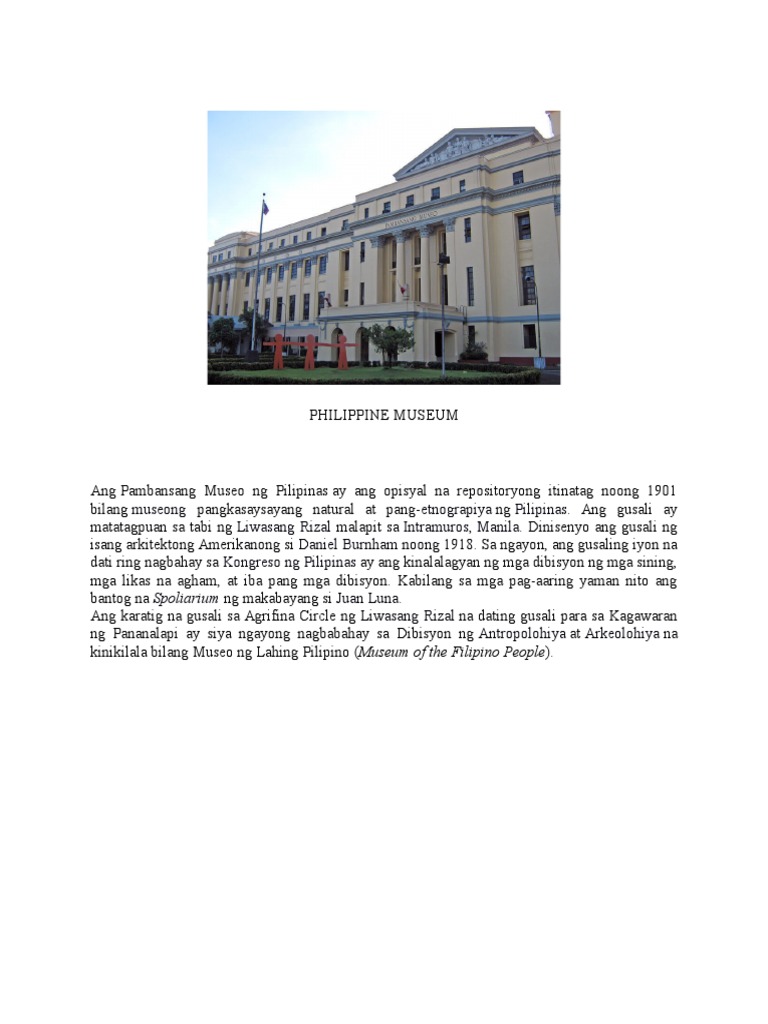 PHILIPPINE MUSEUM

Ang Pambansang Museo ng Pilipinas ay ang opisyal na repositoryong itinatag noong 1901 bilang museong pangkasaysayang natural at pang-etnograpiya ng Pilipinas. Ang gusali ay matatagpuan sa tabi ng Liwasang Rizal malapit sa Intramuros, Manila. Dinisenyo ang gusali ng isang arkitektong Amerikanong si Daniel Burnham noong 1918. Sa ngayon, ang gusaling iyon na dati ring nagbahay sa Kongreso ng Pilipinas ay ang kinalalagyan ng mga dibisyon ng mga sining, mga likas na agham, at iba pang mga dibisyon. Kabilang sa mga pag-aaring yaman nito ang bantog na Spoliarium ng makabayang si Juan Luna.

Ang karatig na gusali sa Agrifina Circle ng Liwasang Rizal na dating gusali para sa Kagawaran ng Pananalapi ay siya ngayong nagbabahay sa Dibisyon ng Antropolohiya at Arkeolohiya na kinikilala bilang Museo ng Lahing Pilipino (Museum of the Filipino People).